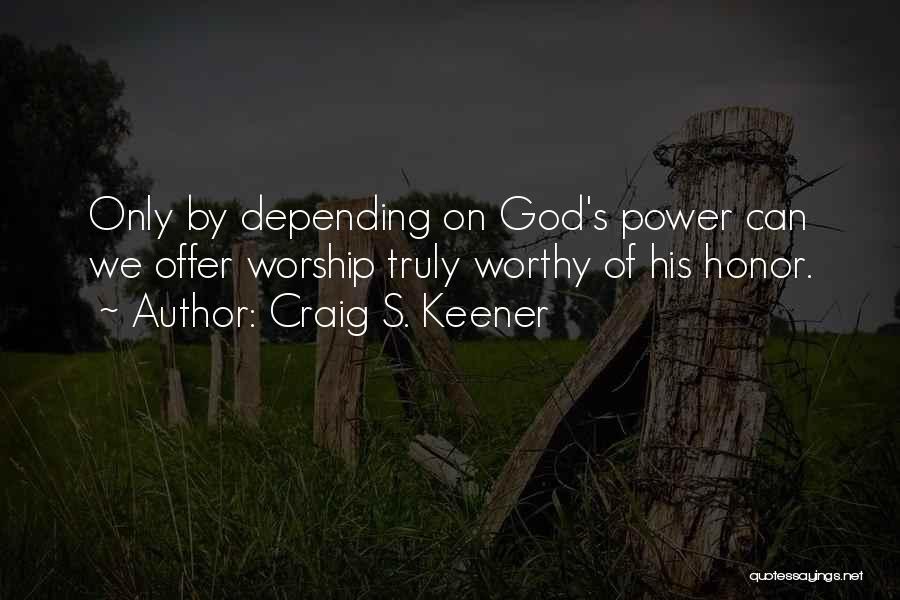 Only by depending on God's power can we offer worship truly worthy of his honor.
~ Author: Craig S. Keener

quotessayings.net